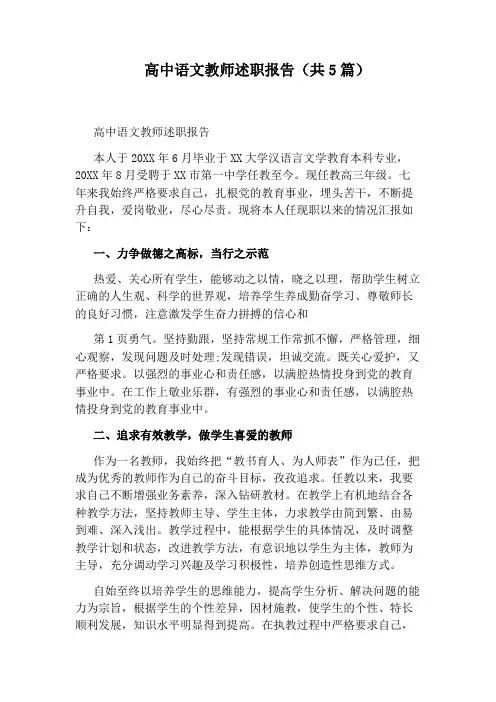 高中语文教师述职报告（共5篇）

高中语文教师述职报告

本人于20XX年6月毕业于XX大学汉语言文学教育本科专业，20XX年8月受聘于XX市第一中学任教至今。现任教高三年级。七年来我始终严格要求自己，扎根党的教育事业，埋头苦干，不断提升自我，爱岗敬业，尽心尽责。现将本人任现职以来的情况汇报如下：

一、力争做德之高标，当行之示范

热爱、关心所有学生，能够动之以情，晓之以理，帮助学生树立正确的人生观、科学的世界观，培养学生养成勤奋学习、尊敬师长的良好习惯，注意激发学生奋力拼搏的信心和

第1页勇气。坚持勤跟，坚持常规工作常抓不懈，严格管理，细心观察，发现问题及时处理;发现错误，坦诚交流。既关心爱护，又严格要求。以强烈的事业心和责任感，以满腔热情投身到党的教育事业中。在工作上敬业乐群，有强烈的事业心和责任感，以满腔热情投身到党的教育事业中。

二、追求有效教学，做学生喜爱的教师

作为一名教师，我始终把“教书育人、为人师表”作为己任，把成为优秀的教师作为自己的奋斗目标，孜孜追求。任教以来，我要求自己不断增强业务素养，深入钻研教材。在教学上有机地结合各种教学方法，坚持教师主导、学生主体，力求教学由简到繁、由易到难、深入浅出。教学过程中，能根据学生的具体情况，及时调整教学计划和状态，改进教学方法，有意识地以学生为主体，教师为主导，充分调动学习兴趣及学习积极性，培养创造性思维方式。

自始至终以培养学生的思维能力，提高学生分析、解决问题的能力为宗旨，根据学生的个性差异，因材施教，使学生的个性、特长顺利发展，知识水平明显得到提高。在执教过程中严格要求自己，